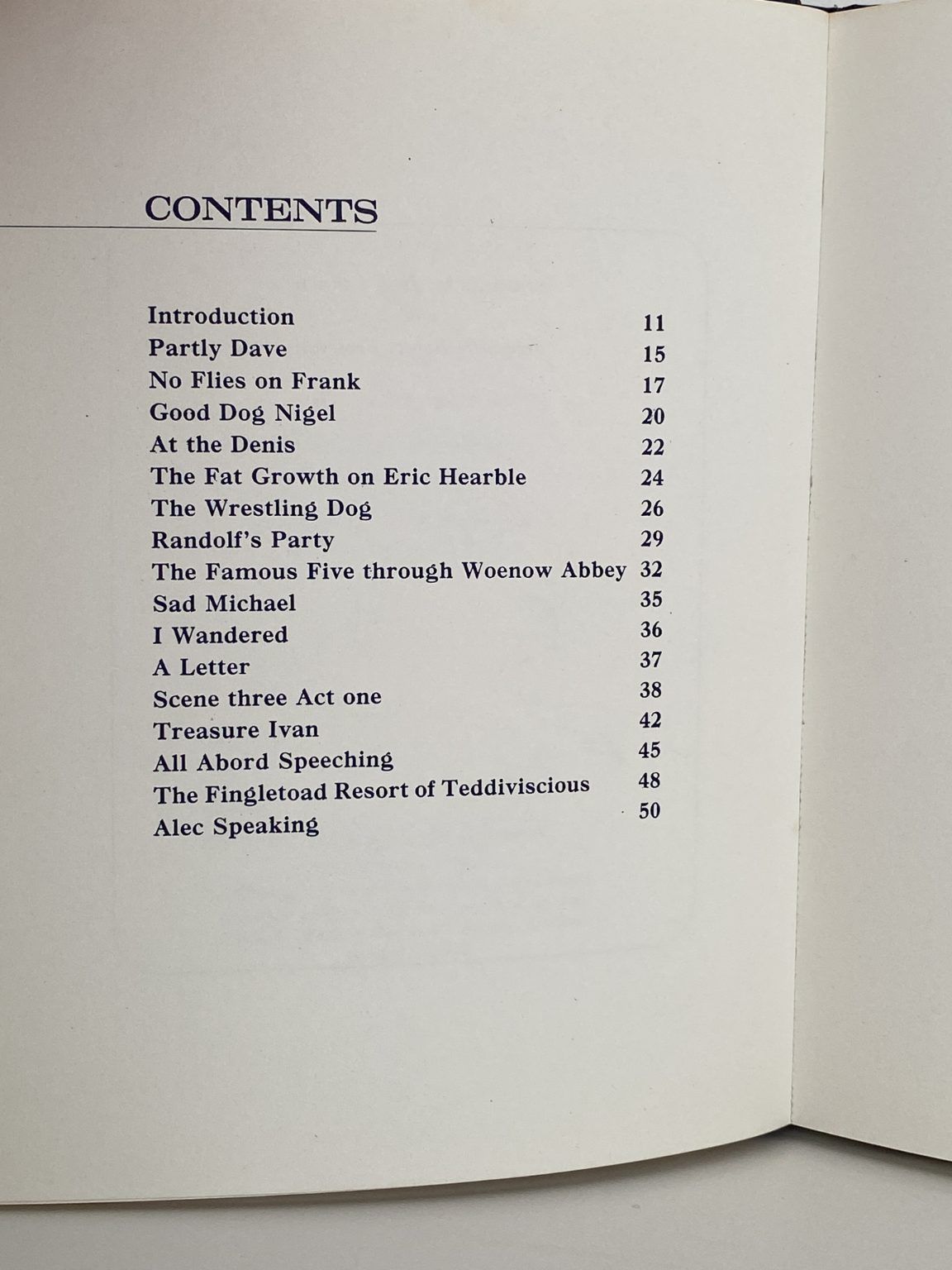 CONTENTS

| | |
|---|---|
| Introduction | 11 |
| Partly Dave | 15 |
| No Flies on Frank | 17 |
| Good Dog Nigel | 20 |
| At the Denis | 22 |
| The Fat Growth on Eric Hearble | 24 |
| The Wrestling Dog | 26 |
| Randolf's Party | 29 |
| The Famous Five through Woenow Abbey | 32 |
| Sad Michael | 35 |
| I Wandered | 36 |
| A Letter | 37 |
| Scene three Act one | 38 |
| Treasure Ivan | 42 |
| All Abord Speeching | 45 |
| The Fingletoad Resort of Teddiviscious | 48 |
| Alec Speaking | 50 |